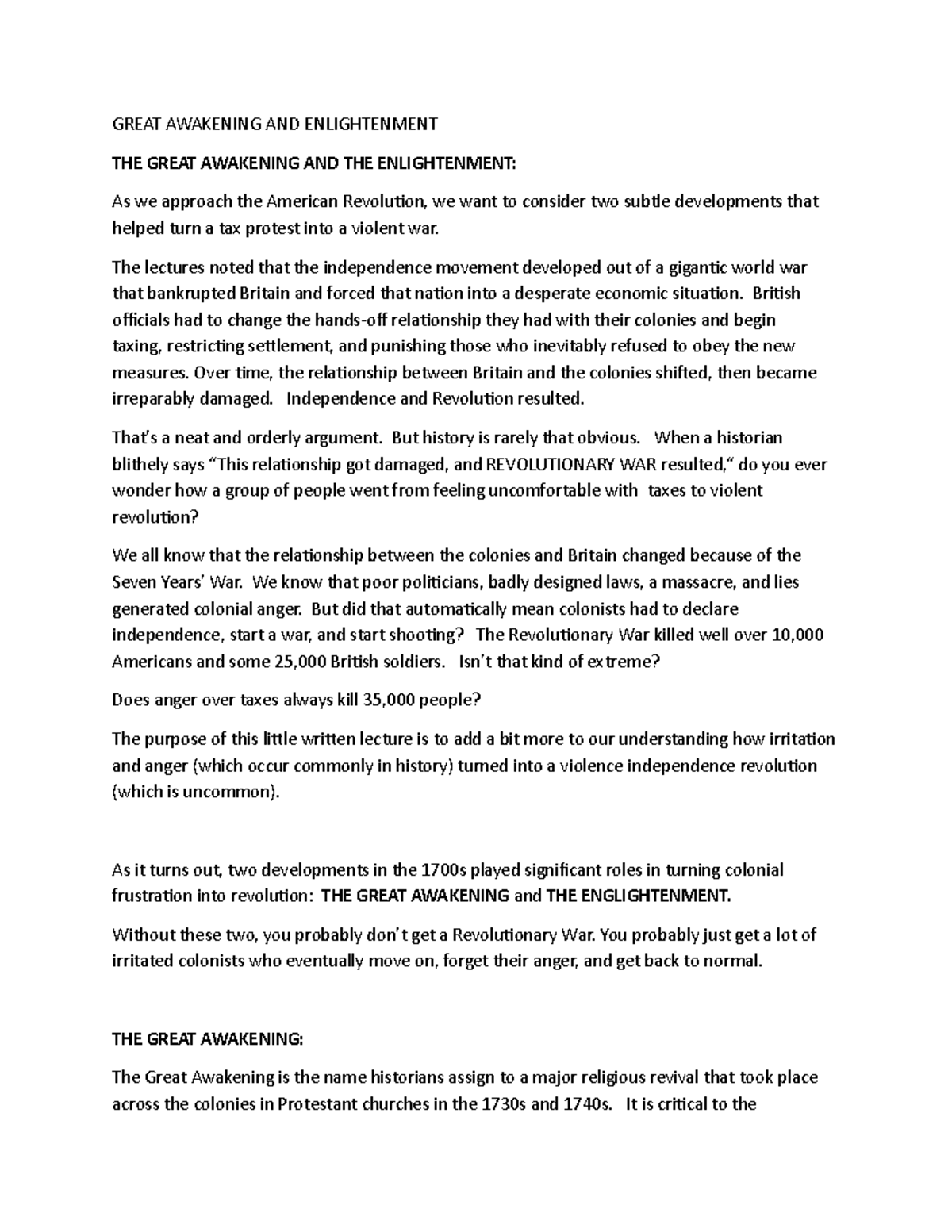 GREAT AWAKENING AND ENLIGHTENMENT

THE GREAT AWAKENING AND THE ENLIGHTENMENT:

As we approach the American Revolution, we want to consider two subtle developments that helped turn a tax protest into a violent war.

The lectures noted that the independence movement developed out of a gigantic world war that bankrupted Britain and forced that nation into a desperate economic situation. British officials had to change the hands-off relationship they had with their colonies and begin taxing, restricting settlement, and punishing those who inevitably refused to obey the new measures. Over time, the relationship between Britain and the colonies shifted, then became irreparably damaged. Independence and Revolution resulted.

That's a neat and orderly argument. But history is rarely that obvious. When a historian blithely says "This relationship got damaged, and REVOLUTIONARY WAR resulted," do you ever wonder how a group of people went from feeling uncomfortable with taxes to violent revolution?

We all know that the relationship between the colonies and Britain changed because of the Seven Years' War. We know that poor politicians, badly designed laws, a massacre, and lies generated colonial anger. But did that automatically mean colonists had to declare independence, start a war, and start shooting? The Revolutionary War killed well over 10,000 Americans and some 25,000 British soldiers. Isn't that kind of extreme?

Does anger over taxes always kill 35,000 people?

The purpose of this little written lecture is to add a bit more to our understanding how irritation and anger (which occur commonly in history) turned into a violence independence revolution (which is uncommon).

As it turns out, two developments in the 1700s played significant roles in turning colonial frustration into revolution: THE GREAT AWAKENING and THE ENGLIGHTENMENT.

Without these two, you probably don't get a Revolutionary War. You probably just get a lot of irritated colonists who eventually move on, forget their anger, and get back to normal.

THE GREAT AWAKENING:

The Great Awakening is the name historians assign to a major religious revival that took place across the colonies in Protestant churches in the 1730s and 1740s. It is critical to the